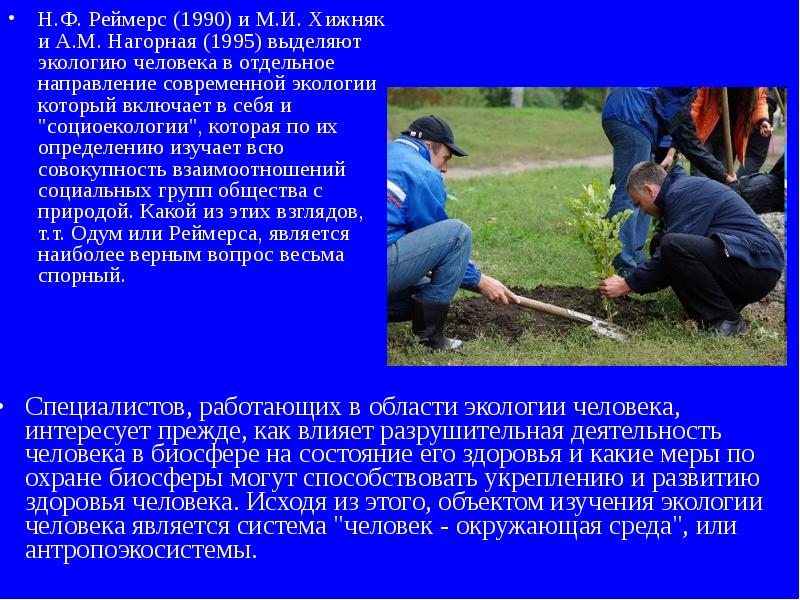 • Н.Ф. Реймерс (1990) и М.И. Хижняк и А.М. Нагорная (1995) выделяют экологию человека в отдельное направление современной экологии который включает в себя и "социоекологии", которая по их определению изучает всю совокупность взаимоотношений социальных групп общества с природой. Какой из этих взглядов, т.т. Одум или Реймерса, является наиболее верным вопрос весьма спорный.

• Специалистов, работающих в области экологии человека, интересует прежде, как влияет разрушительная деятельность человека в биосфере на состояние его здоровья и какие меры по охране биосферы могут способствовать укреплению и развитию здоровья человека. Исходя из этого, объектом изучения экологии человека является система "человек - окружающая среда", или антропоэкосистемы.